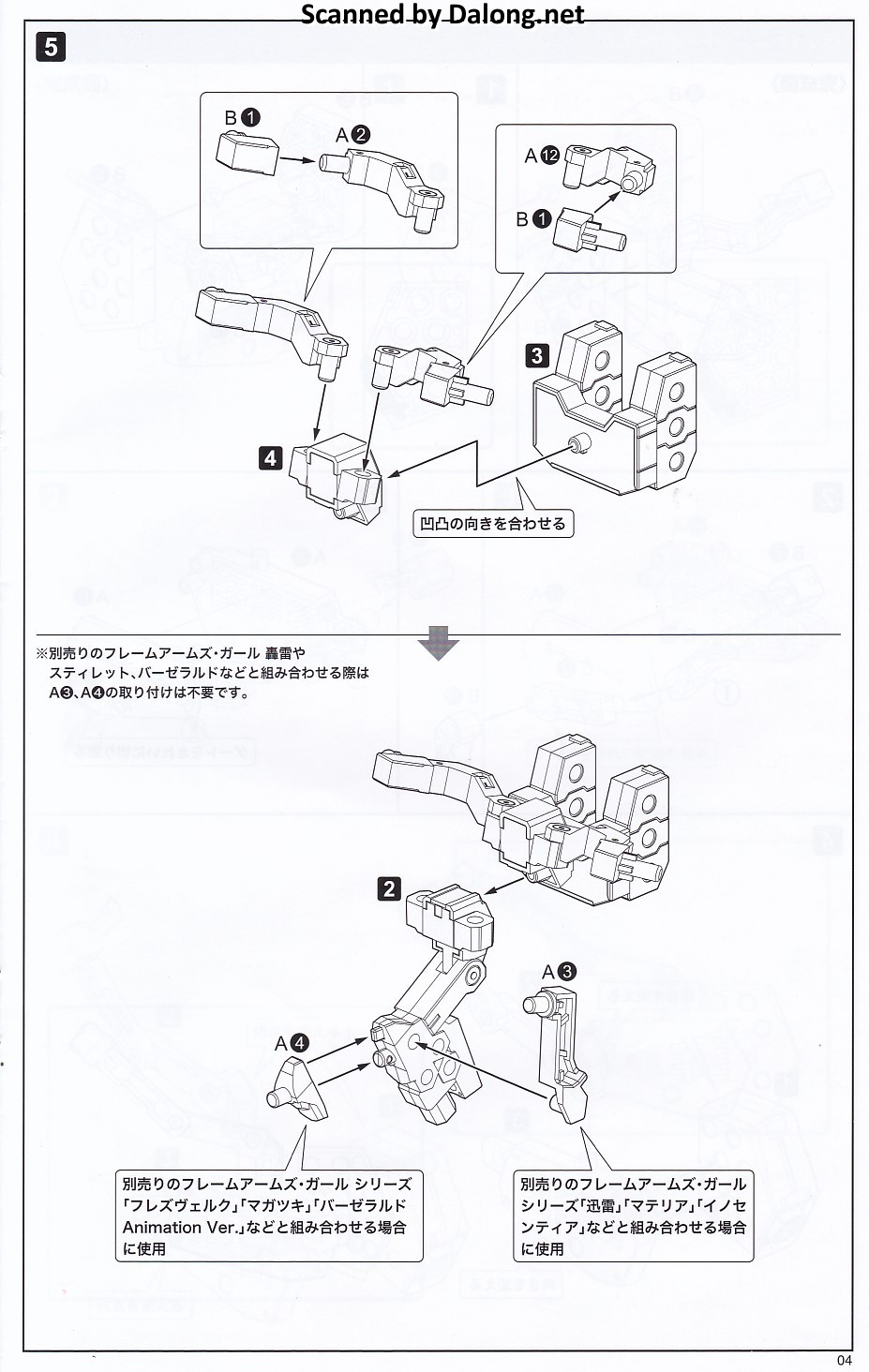 Scanned by Dalong.net

5

B❶

A❷

A⓬

B❶

3

4

凹凸の向きを合わせる

※別売りのフレームアームズ・ガール 轟雷やスティレット、バーゼラルドなどと組み合わせる際はA❸、A❹の取り付けは不要です。

2

A❸

A❹

別売りのフレームアームズ・ガール シリーズ「フレズヴェルク」「マガツキ」「バーゼラルド Animation Ver.」などと組み合わせる場合に使用

別売りのフレームアームズ・ガール シリーズ「迅雷」「マテリア」「イノセンティア」などと組み合わせる場合に使用

04